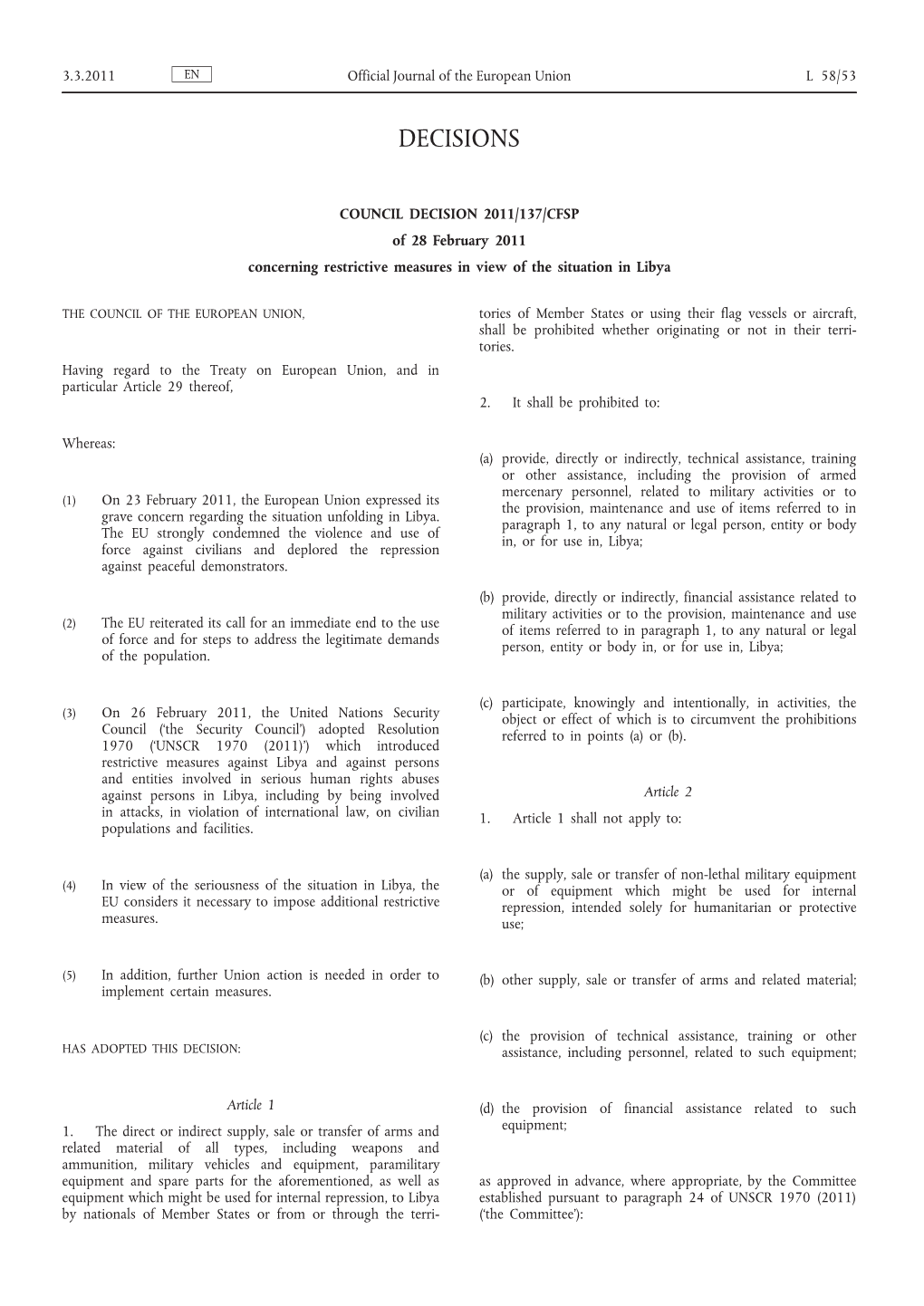 3.3.2011 EN Official Journal of the European Union L 58/53

DECISIONS

COUNCIL DECISION 2011/137/CFSP

of 28 February 2011

concerning restrictive measures in view of the situation in Libya

THE COUNCIL OF THE EUROPEAN UNION,

Having regard to the Treaty on European Union, and in particular Article 29 thereof,

Whereas:

(1) On 23 February 2011, the European Union expressed its grave concern regarding the situation unfolding in Libya. The EU strongly condemned the violence and use of force against civilians and deplored the repression against peaceful demonstrators.

(2) The EU reiterated its call for an immediate end to the use of force and for steps to address the legitimate demands of the population.

(3) On 26 February 2011, the United Nations Security Council ('the Security Council') adopted Resolution 1970 ('UNSCR 1970 (2011)') which introduced restrictive measures against Libya and against persons and entities involved in serious human rights abuses against persons in Libya, including by being involved in attacks, in violation of international law, on civilian populations and facilities.

(4) In view of the seriousness of the situation in Libya, the EU considers it necessary to impose additional restrictive measures.

(5) In addition, further Union action is needed in order to implement certain measures.

HAS ADOPTED THIS DECISION:

Article 1

1. The direct or indirect supply, sale or transfer of arms and related material of all types, including weapons and ammunition, military vehicles and equipment, paramilitary equipment and spare parts for the aforementioned, as well as equipment which might be used for internal repression, to Libya by nationals of Member States or from or through the territories of Member States or using their flag vessels or aircraft, shall be prohibited whether originating or not in their territories.

2. It shall be prohibited to:

(a) provide, directly or indirectly, technical assistance, training or other assistance, including the provision of armed mercenary personnel, related to military activities or to the provision, maintenance and use of items referred to in paragraph 1, to any natural or legal person, entity or body in, or for use in, Libya;

(b) provide, directly or indirectly, financial assistance related to military activities or to the provision, maintenance and use of items referred to in paragraph 1, to any natural or legal person, entity or body in, or for use in, Libya;

(c) participate, knowingly and intentionally, in activities, the object or effect of which is to circumvent the prohibitions referred to in points (a) or (b).

Article 2

1. Article 1 shall not apply to:

(a) the supply, sale or transfer of non-lethal military equipment or of equipment which might be used for internal repression, intended solely for humanitarian or protective use;

(b) other supply, sale or transfer of arms and related material;

(c) the provision of technical assistance, training or other assistance, including personnel, related to such equipment;

(d) the provision of financial assistance related to such equipment;

as approved in advance, where appropriate, by the Committee established pursuant to paragraph 24 of UNSCR 1970 (2011) ('the Committee'):